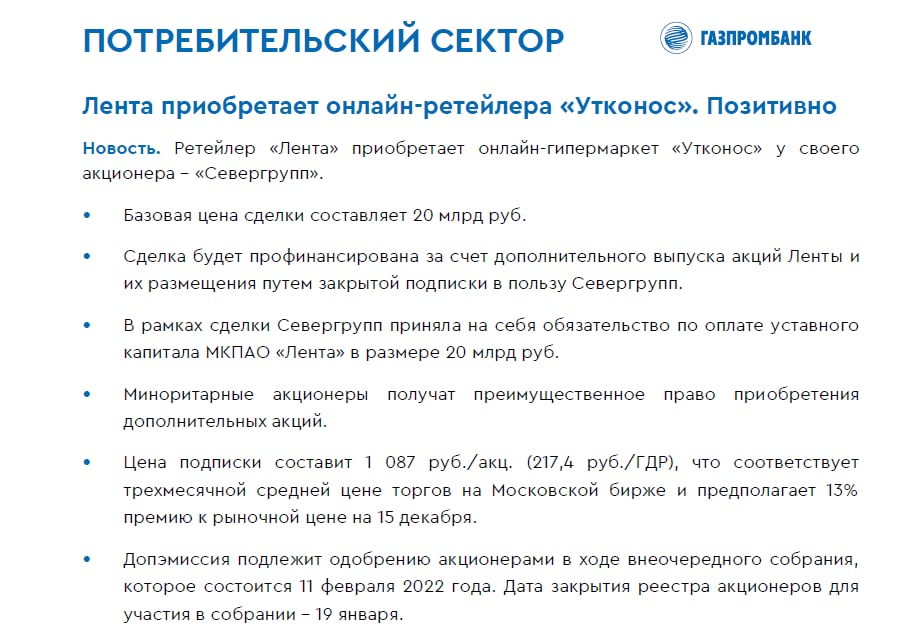 ПОТРЕБИТЕЛЬСКИЙ СЕКТОР

ГАЗПРОМБАНК

Лента приобретает онлайн-ретейлера «Утконос». Позитивно

Новость. Ретейлер «Лента» приобретает онлайн-гипермаркет «Утконос» у своего акционера – «Севергрупп».

• Базовая цена сделки составляет 20 млрд руб.

• Сделка будет профинансирована за счет дополнительного выпуска акций Ленты и их размещения путем закрытой подписки в пользу Севергрупп.

• В рамках сделки Севергрупп приняла на себя обязательство по оплате уставного капитала МКПАО «Лента» в размере 20 млрд руб.

• Миноритарные акционеры получат преимущественное право приобретения дополнительных акций.

• Цена подписки составит 1 087 руб./акц. (217,4 руб./ГДР), что соответствует трехмесячной средней цене торгов на Московской бирже и предполагает 13% премию к рыночной цене на 15 декабря.

• Допэмиссия подлежит одобрению акционерами в ходе внеочередного собрания, которое состоится 11 февраля 2022 года. Дата закрытия реестра акционеров для участия в собрании – 19 января.